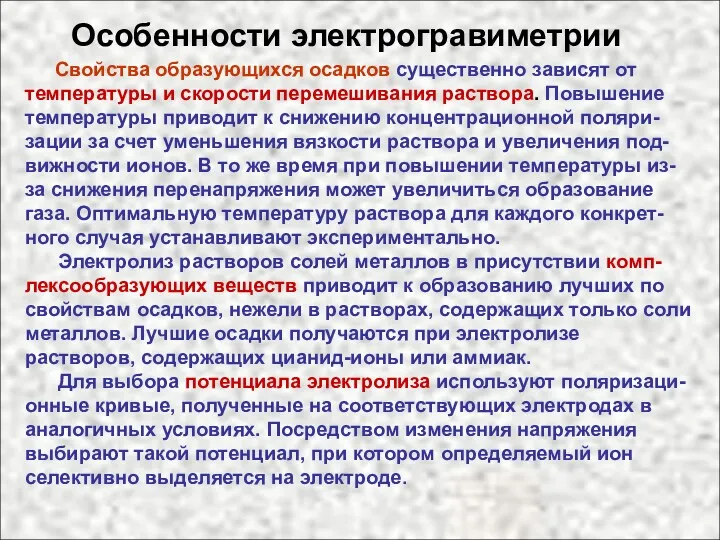 Особенности электрогравиметрии

Свойства образующихся осадков существенно зависят от температуры и скорости перемешивания раствора. Повышение температуры приводит к снижению концентрационной поляризации за счет уменьшения вязкости раствора и увеличения подвижности ионов. В то же время при повышении температуры из-за снижения перенапряжения может увеличиться образование газа. Оптимальную температуру раствора для каждого конкретного случая устанавливают экспериментально.

Электролиз растворов солей металлов в присутствии комплексообразующих веществ приводит к образованию лучших по свойствам осадков, нежели в растворах, содержащих только соли металлов. Лучшие осадки получаются при электролизе растворов, содержащих цианид-ионы или аммиак.

Для выбора потенциала электролиза используют поляризационные кривые, полученные на соответствующих электродах в аналогичных условиях. Посредством изменения напряжения выбирают такой потенциал, при котором определяемый ион селективно выделяется на электроде.